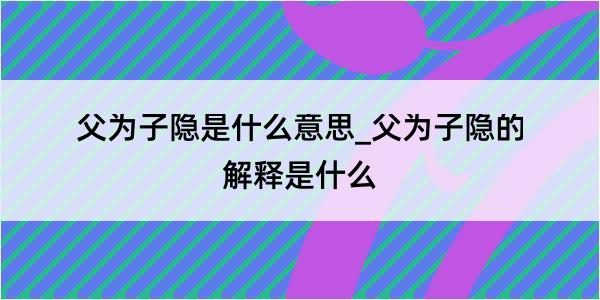 父为子隐是什么意思_父为子隐的解释是什么